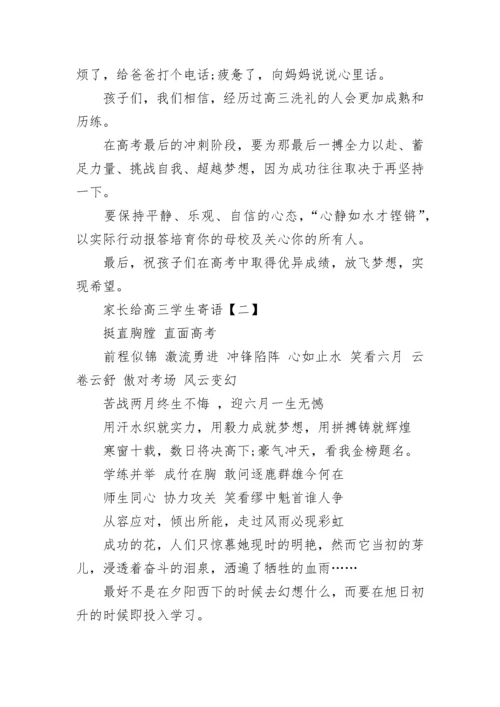 烦了，给爸爸打个电话;疲惫了，向妈妈说说心里话。

孩子们，我们相信，经历过高三洗礼的人会更加成熟和历练。

在高考最后的冲刺阶段，要为那最后一搏全力以赴、蓄足力量、挑战自我、超越梦想，因为成功往往取决于再坚持一下。

要保持平静、乐观、自信的心态，“心静如水才铿锵”，以实际行动报答培育你的母校及关心你的所有人。

最后，祝孩子们在高考中取得优异成绩，放飞梦想，实现希望。

家长给高三学生寄语【二】

挺直胸膛 直面高考

前程似锦 激流勇进 冲锋陷阵 心如止水 笑看六月 云卷云舒 傲对考场 风云变幻

苦战两月终生不悔 ，迎六月一生无憾

用汗水织就实力，用毅力成就梦想，用拼搏铸就辉煌

寒窗十载，数日将决高下;豪气冲天，看我金榜题名。

学练并举 成竹在胸 敢问逐鹿群雄今何在

师生同心 协力攻关 笑看缪中魁首谁人争

从容应对，倾出所能，走过风雨必现彩虹

成功的花，人们只惊慕她现时的明艳，然而它当初的芽儿，浸透着奋斗的泪泉，洒遍了牺牲的血雨……

最好不是在夕阳西下的时候去幻想什么，而要在旭日初升的时候即投入学习。